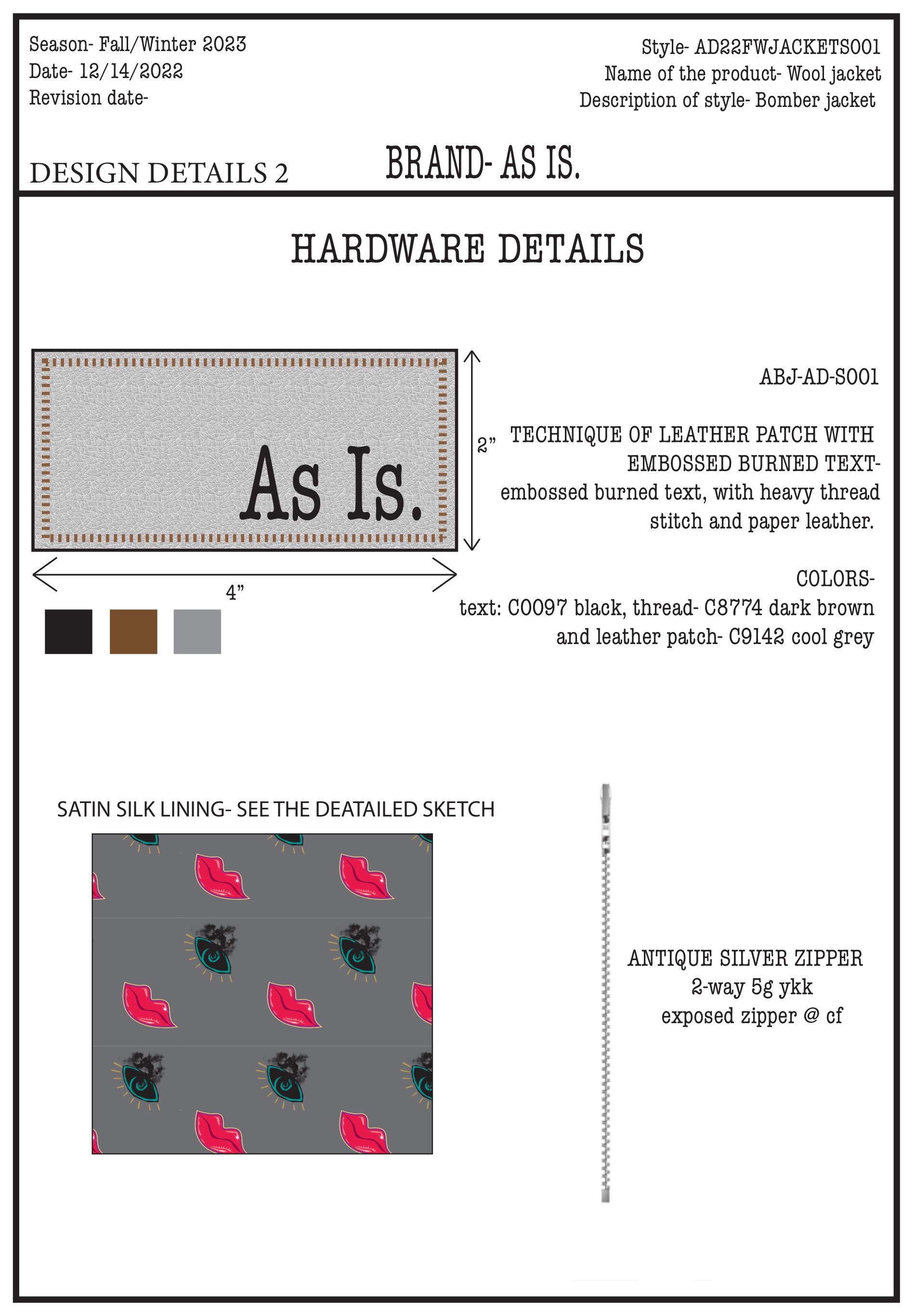 Season- Fall/Winter 2023
Date- 12/14/2022
Revision date-

Style- AD22FWJACKETS001
Name of the product- Wool jacket
Description of style- Bomber jacket

DESIGN DETAILS 2

BRAND- AS IS.

HARDWARE DETAILS

As Is.

2”

4”

ABJ-AD-S001

TECHNIQUE OF LEATHER PATCH WITH EMBOSSED BURNED TEXT- embossed burned text, with heavy thread stitch and paper leather.

COLORS-
text: C0097 black, thread- C8774 dark brown and leather patch- C9142 cool grey

SATIN SILK LINING- SEE THE DEATAILED SKETCH

ANTIQUE SILVER ZIPPER
2-way 5g ykk
exposed zipper @ cf